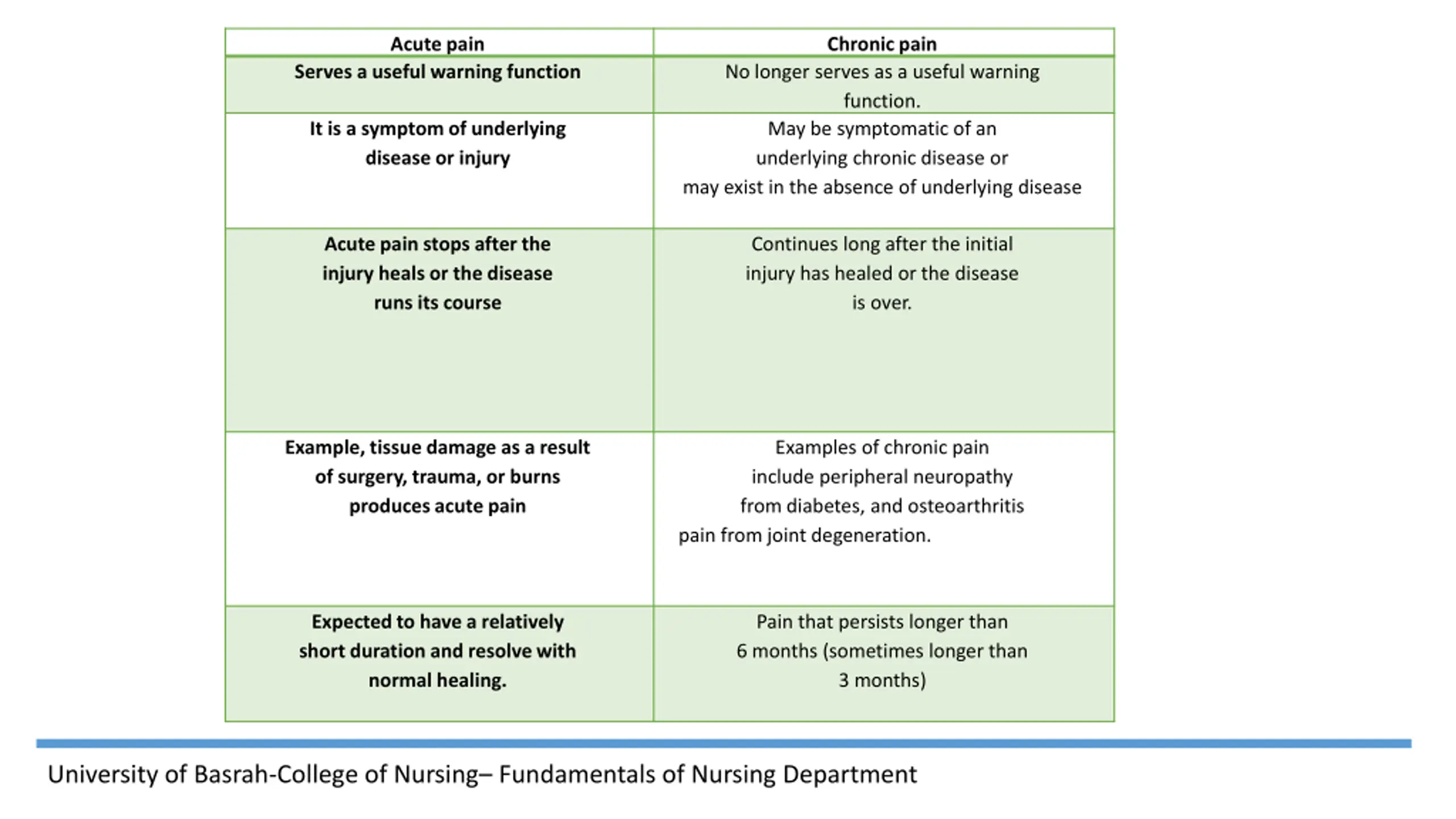 | Acute pain | Chronic pain |
|---|---|
| Serves a useful warning function | No longer serves as a useful warning function. |
| It is a symptom of underlying disease or injury | May be symptomatic of an underlying chronic disease or may exist in the absence of underlying disease |
| Acute pain stops after the injury heals or the disease runs its course | Continues long after the initial injury has healed or the disease is over. |
| Example, tissue damage as a result of surgery, trauma, or burns produces acute pain | Examples of chronic pain include peripheral neuropathy from diabetes, and osteoarthritis pain from joint degeneration. |
| Expected to have a relatively short duration and resolve with normal healing. | Pain that persists longer than 6 months (sometimes longer than 3 months) |

University of Basrah-College of Nursing– Fundamentals of Nursing Department